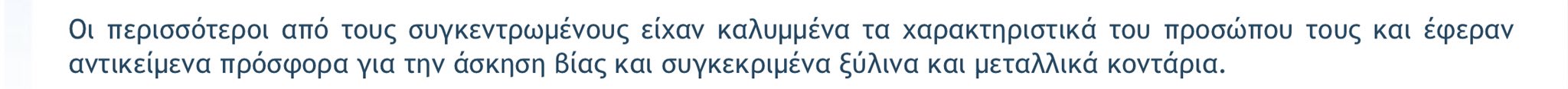 Οι περισσότεροι από τους συγκεντρωμένους είχαν καλυμμένα τα χαρακτηριστικά του προσώπου τους και έφεραν αντικείμενα πρόσφορα για την άσκηση βίας και συγκεκριμένα ξύλινα και μεταλλικά κοντάρια.